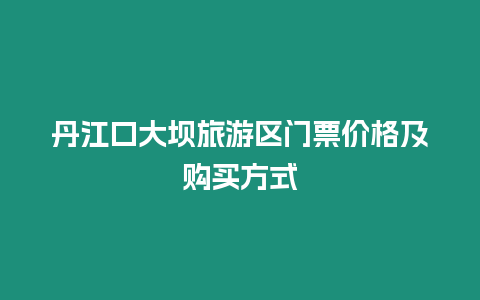 丹江口大坝旅游区门票价格及购买方式